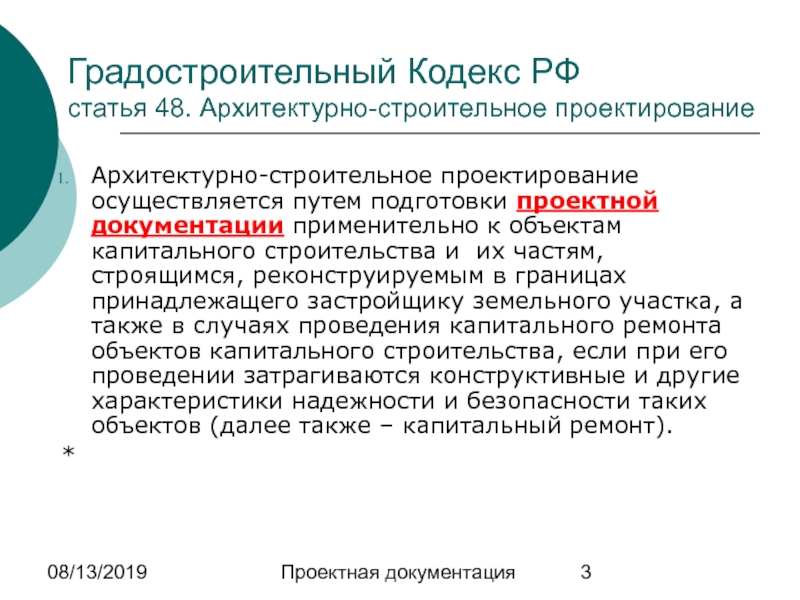 Градостроительный Кодекс РФ
статья 48. Архитектурно-строительное проектирование

1. Архитектурно-строительное проектирование осуществляется путем подготовки проектной документации применительно к объектам капитального строительства и их частям, строящимся, реконструируемым в границах принадлежащего застройщику земельного участка, а также в случаях проведения капитального ремонта объектов капитального строительства, если при его проведении затрагиваются конструктивные и другие характеристики надежности и безопасности таких объектов (далее также – капитальный ремонт).

*

08/13/2019 Проектная документация 3